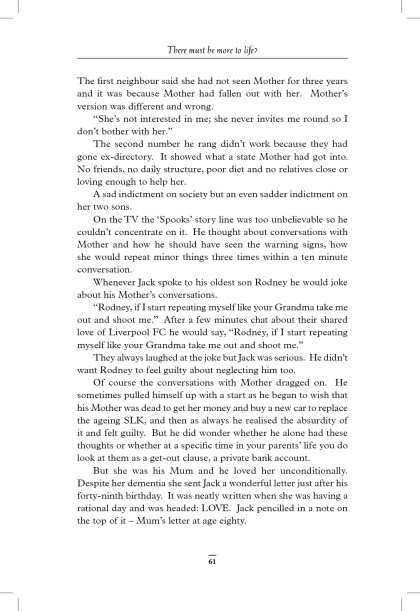 There must be more to life?

The first neighbour said she had not seen Mother for three years and it was because Mother had fallen out with her. Mother's version was different and wrong.

"She's not interested in me; she never invites me round so I don't bother with her."

The second number he rang didn't work because they had gone ex-directory. It showed what a state Mother had got into. No friends, no daily structure, poor diet and no relatives close or loving enough to help her.

A sad indictment on society but an even sadder indictment on her two sons.

On the TV the 'Spooks' story line was too unbelievable so he couldn't concentrate on it. He thought about conversations with Mother and how he should have seen the warning signs, how she would repeat minor things three times within a ten minute conversation.

Whenever Jack spoke to his oldest son Rodney he would joke about his Mother's conversations.

"Rodney, if I start repeating myself like your Grandma take me out and shoot me." After a few minutes chat about their shared love of Liverpool FC he would say, "Rodney, if I start repeating myself like your Grandma take me out and shoot me."

They always laughed at the joke but Jack was serious. He didn't want Rodney to feel guilty about neglecting him too.

Of course the conversations with Mother dragged on. He sometimes pulled himself up with a start as he began to wish that his Mother was dead to get her money and buy a new car to replace the ageing SLK, and then as always he realised the absurdity of it and felt guilty. But he did wonder whether he alone had these thoughts or whether at a specific time in your parents' life you do look at them as a get-out clause, a private bank account.

But she was his Mum and he loved her unconditionally. Despite her dementia she sent Jack a wonderful letter just after his forty-ninth birthday. It was neatly written when she was having a rational day and was headed: LOVE. Jack pencilled in a note on the top of it – Mum's letter at age eighty.

61